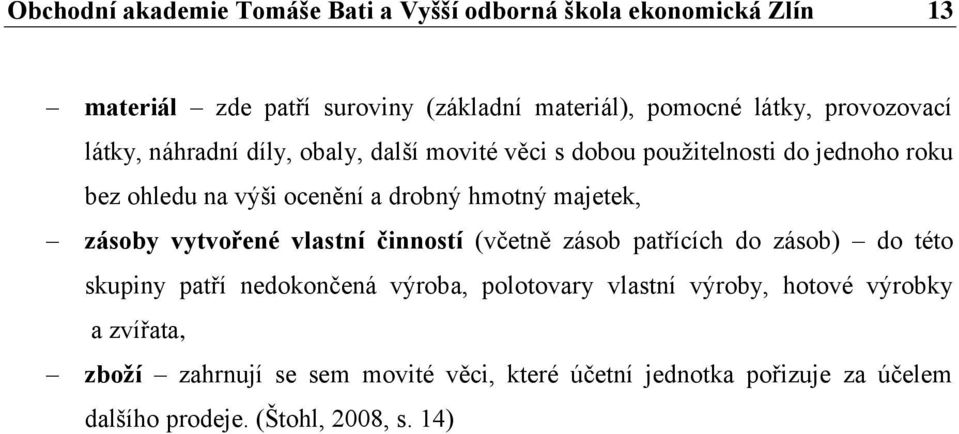 Obchodní akademie Tomáše Bati a Vyšší odborná škola ekonomická Zlín 13

– **materiál** – zde patří suroviny (základní materiál), pomocné látky, provozovací látky, náhradní díly, obaly, další movité věci s dobou použitelnosti do jednoho roku bez ohledu na výši ocenění a drobný hmotný majetek,

– **zásoby vytvořené vlastní činností** (včetně zásob patřících do zásob) – do této skupiny patří nedokončená výroba, polotovary vlastní výroby, hotové výrobky a zvířata,

– **zboží** – zahrnují se sem movité věci, které účetní jednotka pořizuje za účelem dalšího prodeje. (Štohl, 2008, s. 14)